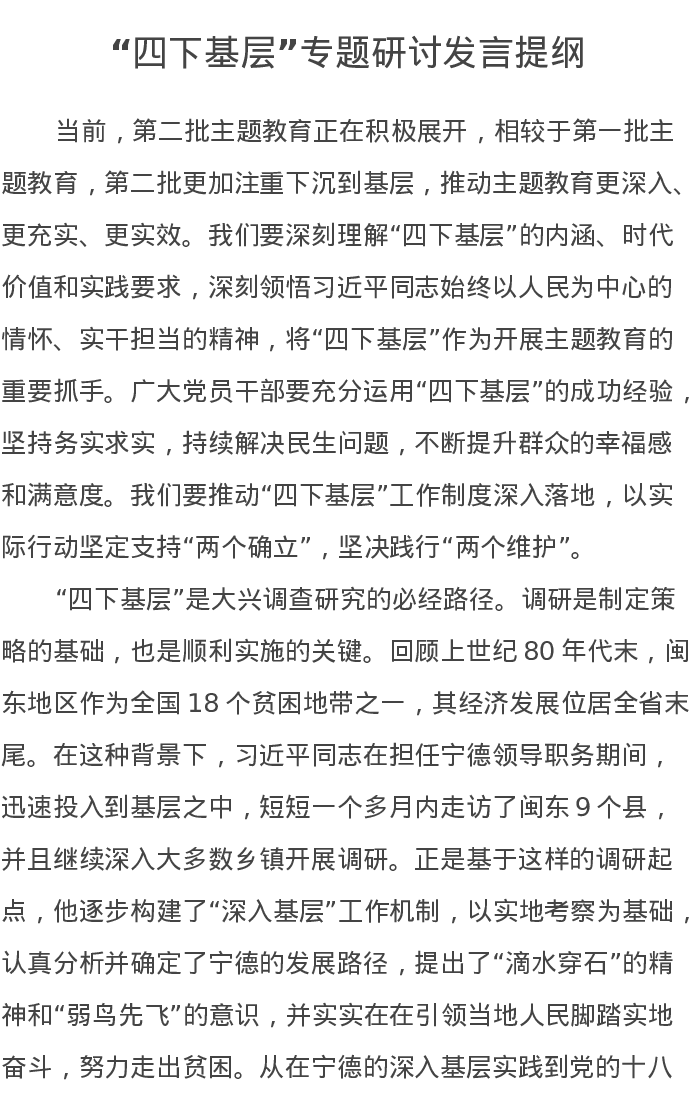 “四下基层”专题研讨发言提纲

当前，第二批主题教育正在积极展开，相较于第一批主题教育，第二批更加注重下沉到基层，推动主题教育更深入、更充实、更实效。我们要深刻理解“四下基层”的内涵、时代价值和实践要求，深刻领悟习近平同志始终以人民为中心的情怀、实干担当的精神，将“四下基层”作为开展主题教育的重要抓手。广大党员干部要充分运用“四下基层”的成功经验，坚持务实求实，持续解决民生问题，不断提升群众的幸福感和满意度。我们要推动“四下基层”工作制度深入落地，以实际行动坚定支持“两个确立”，坚决践行“两个维护”。

“四下基层”是大兴调查研究的必经路径。调研是制定策略的基础，也是顺利实施的关键。回顾上世纪 80 年代末，闽东地区作为全国 18 个贫困地带之一，其经济发展位居全省末尾。在这种背景下，习近平同志在担任宁德领导职务期间，迅速投入到基层之中，短短一个多月内走访了闽东 9 个县，并且继续深入大多数乡镇开展调研。正是基于这样的调研起点，他逐步构建了“深入基层”工作机制，以实地考察为基础，认真分析并确定了宁德的发展路径，提出了“滴水穿石”的精神和“弱鸟先飞”的意识，并实实在在引领当地人民脚踏实地奋斗，努力走出贫困。从在宁德的深入基层实践到党的十八